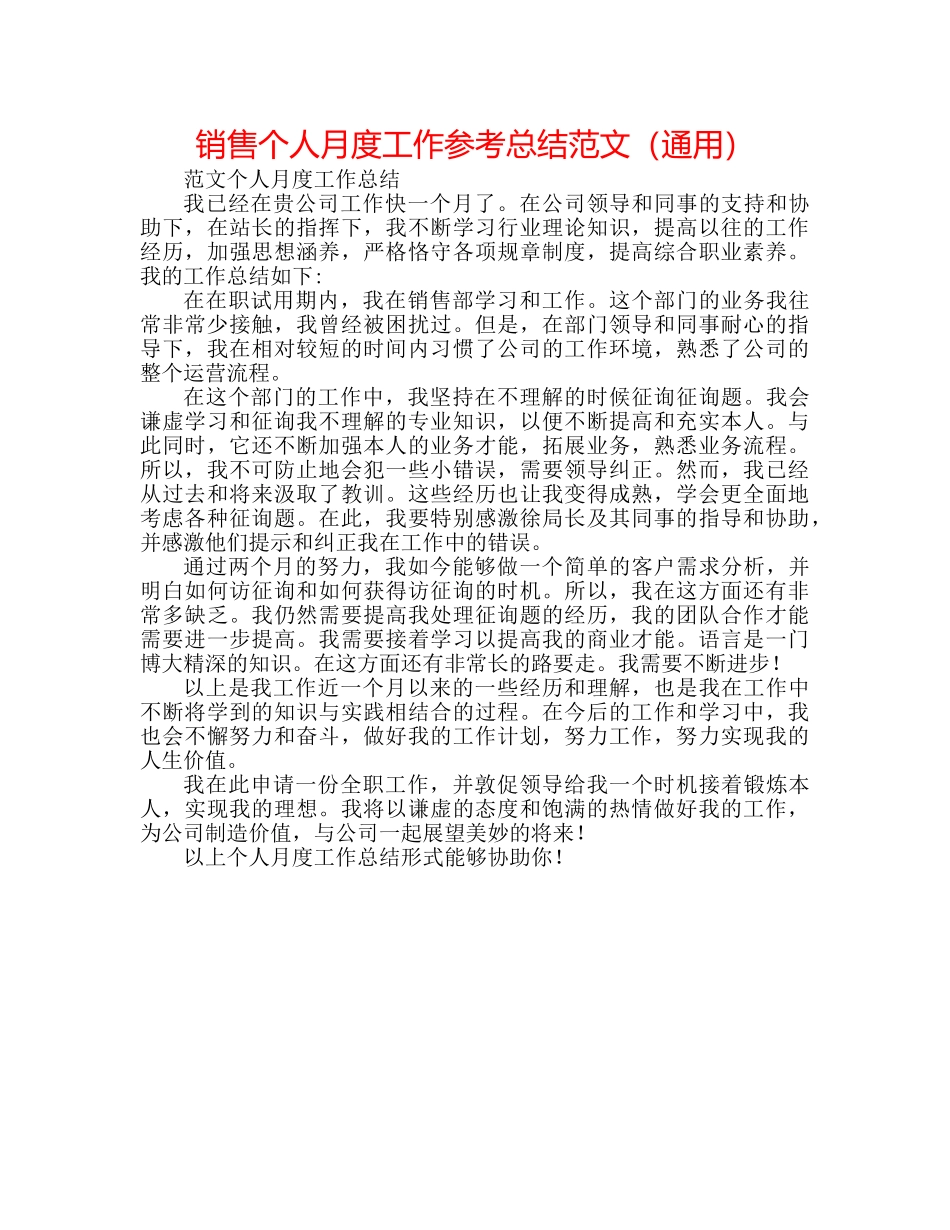 销售个人月度工作参考总结范文（通用）

范文个人月度工作总结

我已经在贵公司工作快一个月了。在公司领导和同事的支持和协助下，在站长的指挥下，我不断学习行业理论知识，提高以往的工作经历，加强思想涵养，严格恪守各项规章制度，提高综合职业素养。我的工作总结如下:

在在职试用期内，我在销售部学习和工作。这个部门的业务我往常非常少接触，我曾经被困扰过。但是，在部门领导和同事耐心的指导下，我在相对较短的时间内习惯了公司的工作环境，熟悉了公司的整个运营流程。

在这个部门的工作中，我坚持在不理解的时候征询征询题。我会谦虚学习和征询我不理解的专业知识，以便不断提高和充实本人。与此同时，它还不断加强本人的业务才能，拓展业务，熟悉业务流程。所以，我不可防止地会犯一些小错误，需要领导纠正。然而，我已经从过去和将来汲取了教训。这些经历也让我变得成熟，学会更全面地考虑各种征询题。在此，我要特别感激徐局长及其同事的指导和协助，并感激他们提示和纠正我在工作中的错误。

通过两个月的努力，我如今能够做一个简单的客户需求分析，并明白如何访征询和如何获得访征询的时机。所以，我在这方面还有非常多缺乏。我仍然需要提高我处理征询题的经历，我的团队合作才能需要进一步提高。我需要接着学习以提高我的商业才能。语言是一门博大精深的知识。在这方面还有非常长的路要走。我需要不断进步！

以上是我工作近一个月以来的一些经历和理解，也是我在工作中不断将学到的知识与实践相结合的过程。在今后的工作和学习中，我也会不懈努力和奋斗，做好我的工作计划，努力工作，努力实现我的人生价值。

我在此申请一份全职工作，并敦促领导给我一个时机接着锻炼本人，实现我的理想。我将以谦虚的态度和饱满的热情做好我的工作，为公司制造价值，与公司一起展望美妙的将来！

以上个人月度工作总结形式能够协助你！